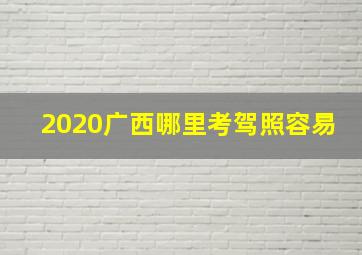 2020广西哪里考驾照容易